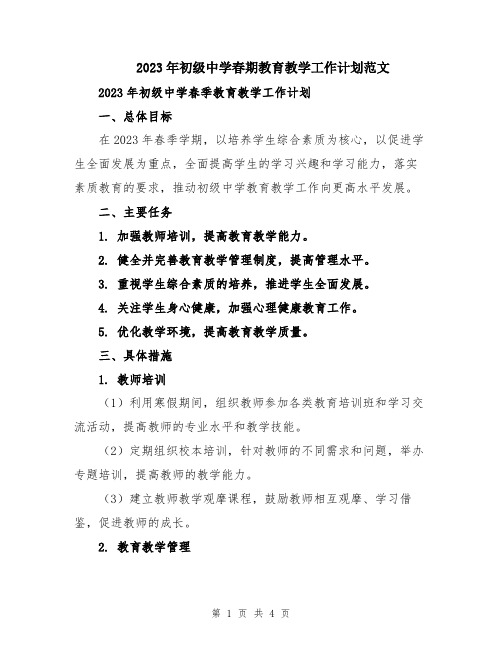 2023年初级中学春期教育教学工作计划范文

2023年初级中学春季教育教学工作计划

一、总体目标

在2023年春季学期，以培养学生综合素质为核心，以促进学生全面发展为重点，全面提高学生的学习兴趣和学习能力，落实素质教育的要求，推动初级中学教育教学工作向更高水平发展。

二、主要任务

1. 加强教师培训，提高教育教学能力。

2. 健全并完善教育教学管理制度，提高管理水平。

3. 重视学生综合素质的培养，推进学生全面发展。

4. 关注学生身心健康，加强心理健康教育工作。

5. 优化教学环境，提高教育教学质量。

三、具体措施

1. 教师培训

（1）利用寒假期间，组织教师参加各类教育培训班和学习交流活动，提高教师的专业水平和教学技能。

（2）定期组织校本培训，针对教师的不同需求和问题，举办专题培训，提高教师的教学能力。

（3）建立教师教学观摩课程，鼓励教师相互观摩、学习借鉴，促进教师的成长。

2. 教育教学管理

第 1 页 共 4 页